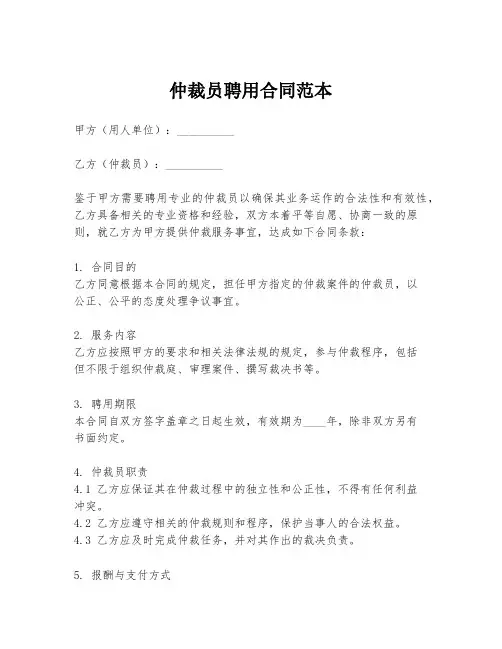 仲裁员聘用合同范本

甲方（用人单位）：__________

乙方（仲裁员）：__________

鉴于甲方需要聘用专业的仲裁员以确保其业务运作的合法性和有效性，乙方具备相关的专业资格和经验，双方本着平等自愿、协商一致的原则，就乙方为甲方提供仲裁服务事宜，达成如下合同条款：

1. 合同目的
乙方同意根据本合同的规定，担任甲方指定的仲裁案件的仲裁员，以公正、公平的态度处理争议事宜。

2. 服务内容
乙方应按照甲方的要求和相关法律法规的规定，参与仲裁程序，包括但不限于组织仲裁庭、审理案件、撰写裁决书等。

3. 聘用期限
本合同自双方签字盖章之日起生效，有效期为____年，除非双方另有书面约定。

4. 仲裁员职责
4.1 乙方应保证其在仲裁过程中的独立性和公正性，不得有任何利益冲突。
4.2 乙方应遵守相关的仲裁规则和程序，保护当事人的合法权益。
4.3 乙方应及时完成仲裁任务，并对其作出的裁决负责。

5. 报酬与支付方式